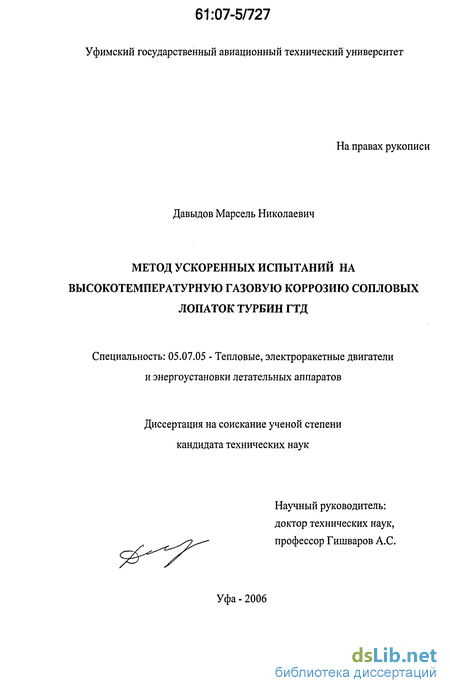 61:07-5/727

Уфимский государственный авиационный технический университет

На правах рукописи

Давыдов Марсель Николаевич

МЕТОД УСКОРЕННЫХ ИСПЫТАНИЙ НА ВЫСОКОТЕМПЕРАТУРНУЮ ГАЗОВУЮ КОРРОЗИЮ СОПЛОВЫХ ЛОПАТОК ТУРБИН ГТД

Специальность: 05.07.05 - Тепловые, электроракетные двигатели и энергоустановки летательных аппаратов

Диссертация на соискание ученой степени кандидата технических наук

Научный руководитель: доктор технических наук, профессор Гишваров А.С.

Уфа - 2006

dsLib.net
библиотека диссертаций